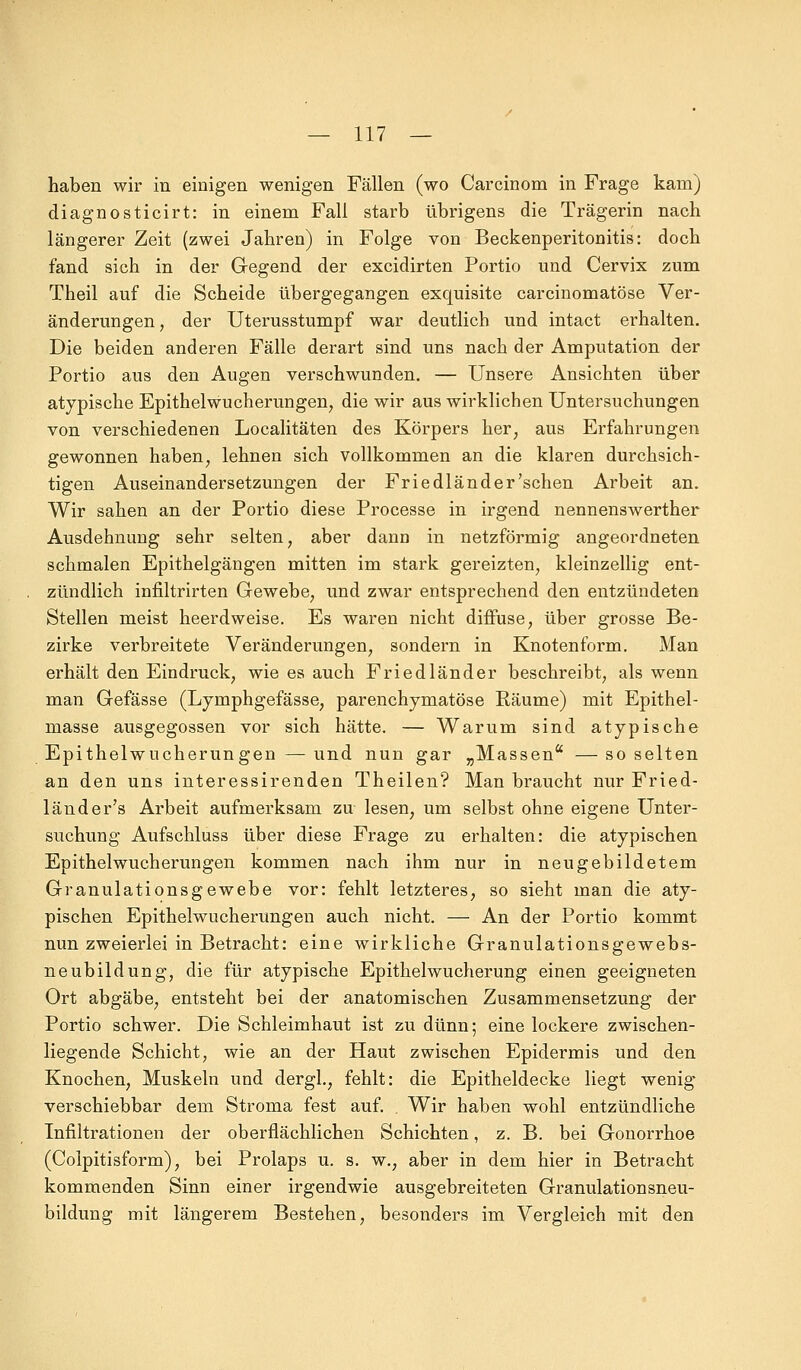 — 117 —

haben wir in einigen wenigen Fällen (wo Carcinom in Frage kam) diagnosticirt: in einem Fall starb übrigens die Trägerin nach längerer Zeit (zwei Jahren) in Folge von Beckenperitonitis: doch fand sich in der Gegend der excidirten Portio und Cervix zum Theil auf die Scheide übergegangen exquisite carcinomatöse Veränderungen, der Uterusstumpf war deutlich und intact erhalten. Die beiden anderen Fälle derart sind uns nach der Amputation der Portio aus den Augen verschwunden. — Unsere Ansichten über atypische Epithelwucherungen, die wir aus wirklichen Untersuchungen von verschiedenen Localitäten des Körpers her, aus Erfahrungen gewonnen haben, lehnen sich vollkommen an die klaren durchsichtigen Auseinandersetzungen der Friedländer'schen Arbeit an. Wir sahen an der Portio diese Processe in irgend nennenswerther Ausdehnung sehr selten, aber dann in netzförmig angeordneten schmalen Epithelgängen mitten im stark gereizten, kleinzellig entzündlich infiltrirten Gewebe, und zwar entsprechend den entzündeten Stellen meist heerdweise. Es waren nicht diffuse, über grosse Bezirke verbreitete Veränderungen, sondern in Knotenform. Man erhält den Eindruck, wie es auch Friedländer beschreibt, als wenn man Gefässe (Lymphgefässe, parenchymatöse Räume) mit Epithelmasse ausgegossen vor sich hätte. — Warum sind atypische Epithelwucherungen — und nun gar „Massen" — so selten an den uns interessirenden Theilen? Man braucht nur Friedländer's Arbeit aufmerksam zu lesen, um selbst ohne eigene Untersuchung Aufschluss über diese Frage zu erhalten: die atypischen Epithelwucherungen kommen nach ihm nur in neugebildetem Granulationsgewebe vor: fehlt letzteres, so sieht man die atypischen Epithelwucherungen auch nicht. — An der Portio kommt nun zweierlei in Betracht: eine wirkliche Granulationsgewebsneubildung, die für atypische Epithelwucherung einen geeigneten Ort abgäbe, entsteht bei der anatomischen Zusammensetzung der Portio schwer. Die Schleimhaut ist zu dünn; eine lockere zwischenliegende Schicht, wie an der Haut zwischen Epidermis und den Knochen, Muskeln und dergl., fehlt: die Epitheldecke liegt wenig verschiebbar dem Stroma fest auf. Wir haben wohl entzündliche Infiltrationen der oberflächlichen Schichten, z. B. bei Gonorrhoe (Colpitisform), bei Prolaps u. s. w., aber in dem hier in Betracht kommenden Sinn einer irgendwie ausgebreiteten Granulationsneubildung mit längerem Bestehen, besonders im Vergleich mit den